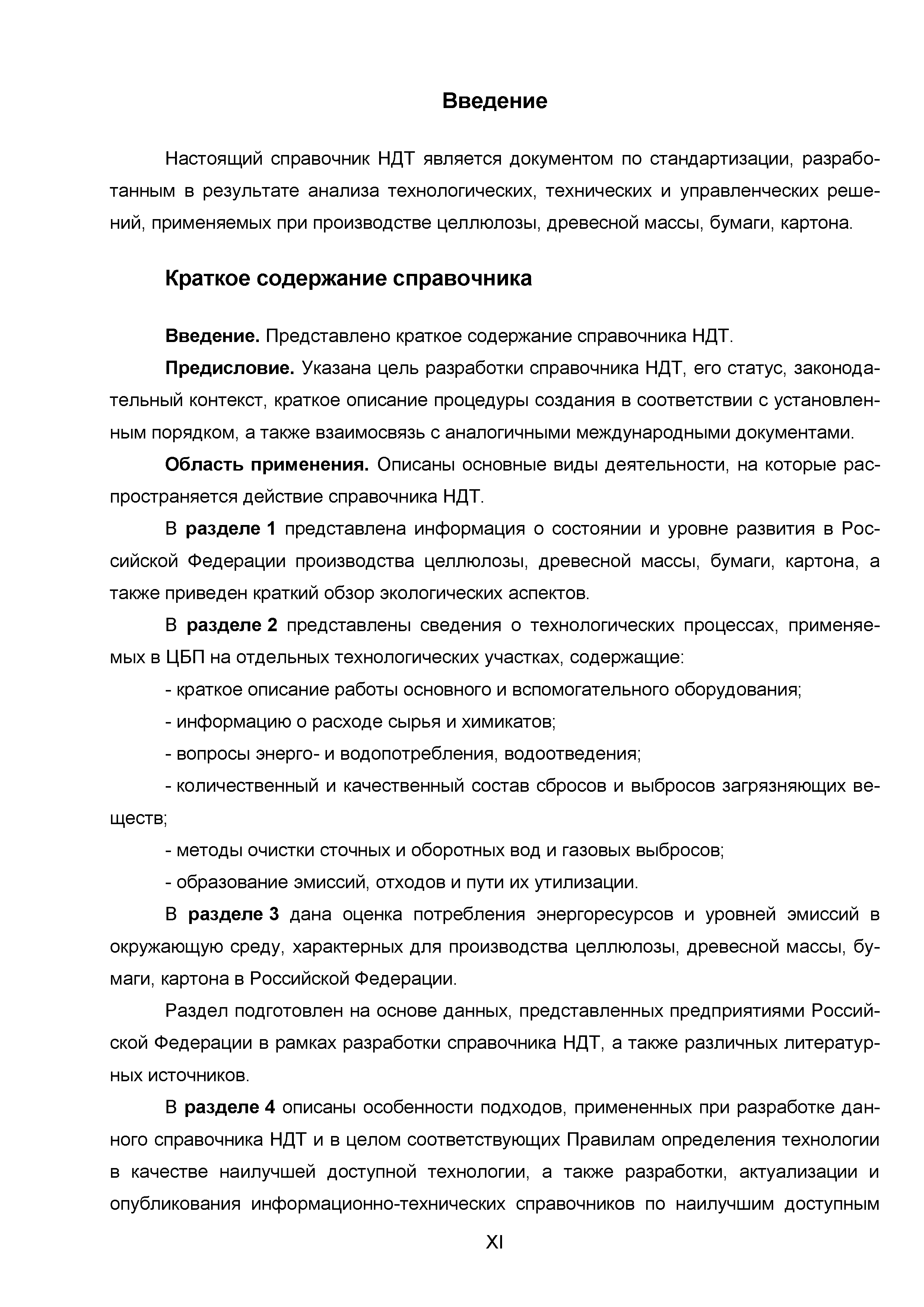 Введение

Настоящий справочник НДТ является документом по стандартизации, разработанным в результате анализа технологических, технических и управленческих решений, применяемых при производстве целлюлозы, древесной массы, бумаги, картона.

Краткое содержание справочника

Введение. Представлено краткое содержание справочника НДТ.

Предисловие. Указана цель разработки справочника НДТ, его статус, законодательный контекст, краткое описание процедуры создания в соответствии с установленным порядком, а также взаимосвязь с аналогичными международными документами.

Область применения. Описаны основные виды деятельности, на которые распространяется действие справочника НДТ.

В разделе 1 представлена информация о состоянии и уровне развития в Российской Федерации производства целлюлозы, древесной массы, бумаги, картона, а также приведен краткий обзор экологических аспектов.

В разделе 2 представлены сведения о технологических процессах, применяемых в ЦБП на отдельных технологических участках, содержащие:

- краткое описание работы основного и вспомогательного оборудования;

- информацию о расходе сырья и химикатов;

- вопросы энерго- и водопотребления, водоотведения;

- количественный и качественный состав сбросов и выбросов загрязняющих веществ;

- методы очистки сточных и оборотных вод и газовых выбросов;

- образование эмиссий, отходов и пути их утилизации.

В разделе 3 дана оценка потребления энергоресурсов и уровней эмиссий в окружающую среду, характерных для производства целлюлозы, древесной массы, бумаги, картона в Российской Федерации.

Раздел подготовлен на основе данных, представленных предприятиями Российской Федерации в рамках разработки справочника НДТ, а также различных литературных источников.

В разделе 4 описаны особенности подходов, примененных при разработке данного справочника НДТ и в целом соответствующих Правилам определения технологии в качестве наилучшей доступной технологии, а также разработки, актуализации и опубликования информационно-технических справочников по наилучшим доступным

XI